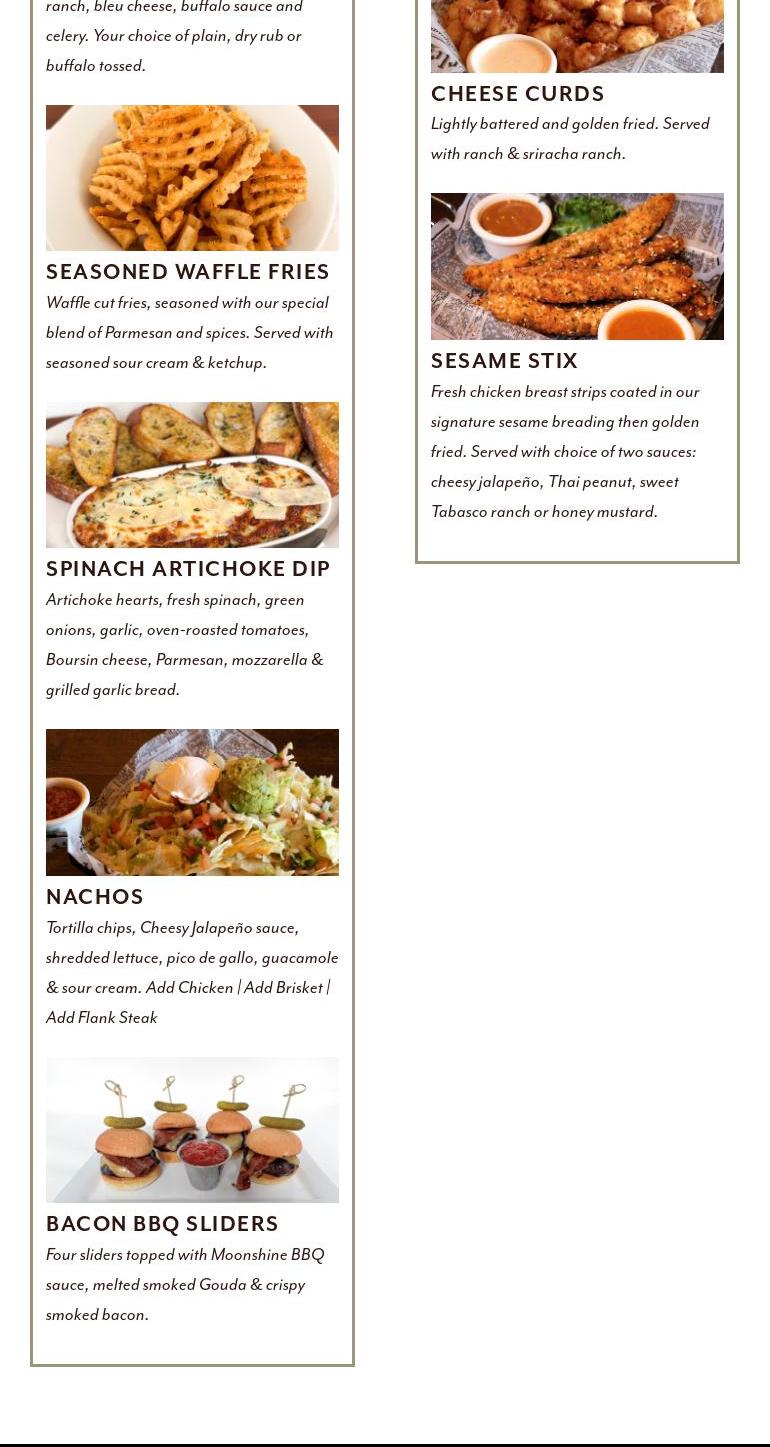 ranch, bleu cheese, buffalo sauce and celery. Your choice of plain, dry rub or buffalo tossed.

SEASONED WAFFLE FRIES
Waffle cut fries, seasoned with our special blend of Parmesan and spices. Served with seasoned sour cream & ketchup.

SPINACH ARTICHOKE DIP
Artichoke hearts, fresh spinach, green onions, garlic, oven-roasted tomatoes, Boursin cheese, Parmesan, mozzarella & grilled garlic bread.

NACHOS
Tortilla chips, Cheesy Jalapeño sauce, shredded lettuce, pico de gallo, guacamole & sour cream. Add Chicken | Add Brisket | Add Flank Steak

BACON BBQ SLIDERS
Four sliders topped with Moonshine BBQ sauce, melted smoked Gouda & crispy smoked bacon.

CHEESE CURDS
Lightly battered and golden fried. Served with ranch & sriracha ranch.

SESAME STIX
Fresh chicken breast strips coated in our signature sesame breading then golden fried. Served with choice of two sauces: cheesy jalapeño, Thai peanut, sweet Tabasco ranch or honey mustard.